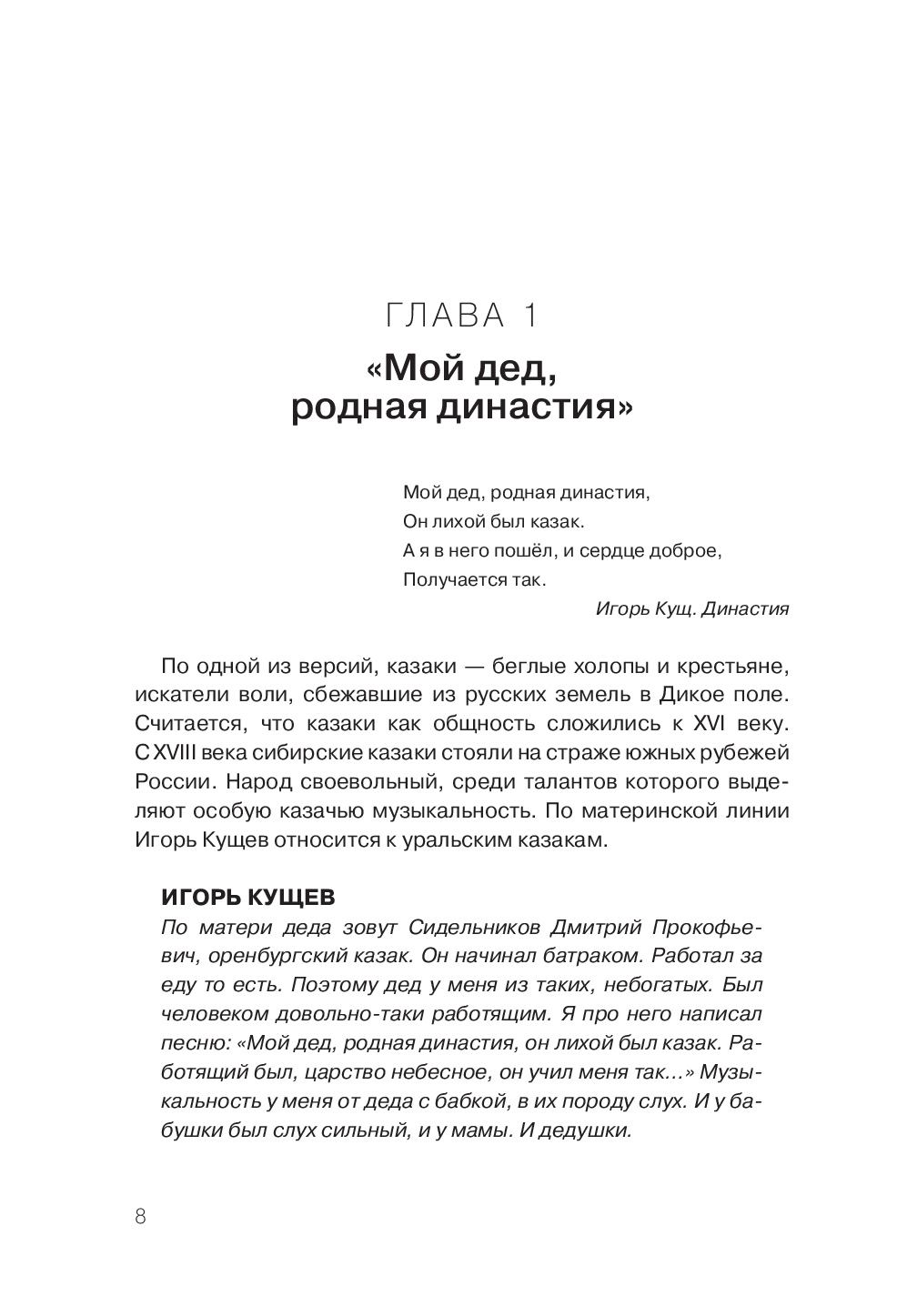 ГЛАВА 1

«Мой дед, родная династия»

Мой дед, родная династия,
Он лихой был казак.
А я в него пошёл, и сердце доброе,
Получается так.

Игорь Кущ. Династия

По одной из версий, казаки — беглые холопы и крестьяне, искатели воли, сбежавшие из русских земель в Дикое поле. Считается, что казаки как общность сложились к XVI веку. С XVIII века сибирские казаки стояли на страже южных рубежей России. Народ своевольный, среди талантов которого выделяют особую казачью музыкальность. По материнской линии Игорь Кущев относится к уральским казакам.

ИГОРЬ КУЩЕВ

По матери деда зовут Сидельников Дмитрий Прокофьевич, оренбургский казак. Он начинал батраком. Работал за еду то есть. Поэтому дед у меня из таких, небогатых. Был человеком довольно-таки работящим. Я про него написал песню: «Мой дед, родная династия, он лихой был казак. Работящий был, царство небесное, он учил меня так...» Музыкальность у меня от деда с бабкой, в их породу слух. И у бабушки был слух сильный, и у мамы. И дедушки.

8